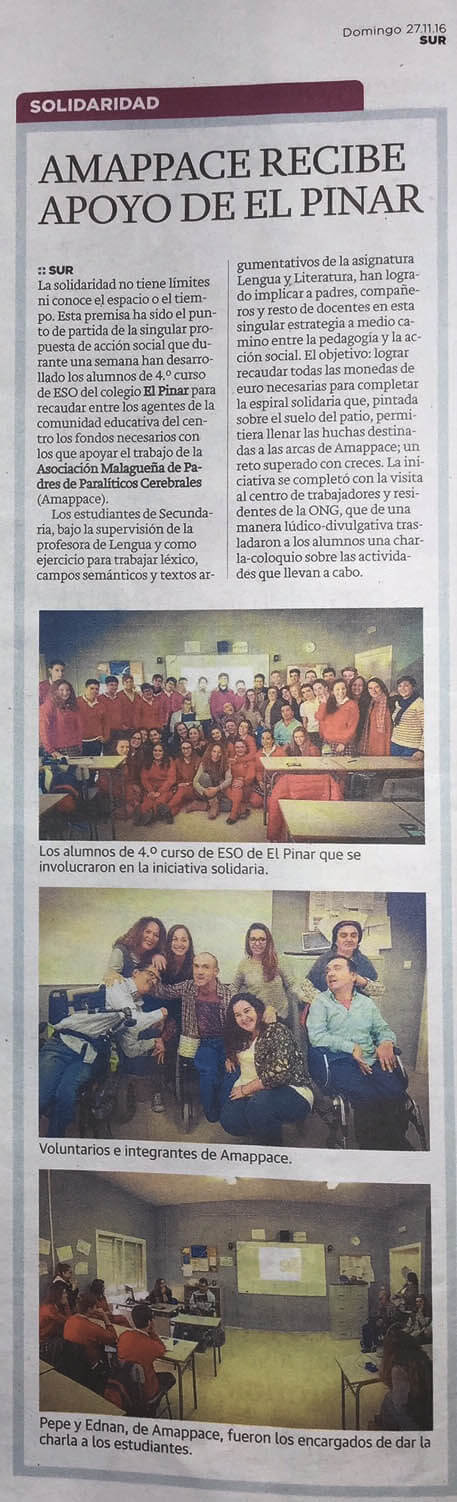 Domingo 27.11.16
SUR

SOLIDARIDAD

AMAPPACE RECIBE APOYO DE EL PINAR

:: SUR
La solidaridad no tiene límites ni conoce el espacio o el tiempo. Esta premisa ha sido el punto de partida de la singular propuesta de acción social que durante una semana han desarrollado los alumnos de 4.º curso de ESO del colegio El Pinar para recaudar entre los agentes de la comunidad educativa del centro los fondos necesarios con los que apoyar el trabajo de la Asociación Malagueña de Padres de Paralíticos Cerebrales (Amappace).

Los estudiantes de Secundaria, bajo la supervisión de la profesora de Lengua y como ejercicio para trabajar léxico, campos semánticos y textos argumentativos de la asignatura Lengua y Literatura, han logrado implicar a padres, compañeros y resto de docentes en esta singular estrategia a medio camino entre la pedagogía y la acción social. El objetivo: lograr recaudar todas las monedas de euro necesarias para completar la espiral solidaria que, pintada sobre el suelo del patio, permitiera llenar las huchas destinadas a las arcas de Amappace; un reto superado con creces. La iniciativa se completó con la visita al centro de trabajadores y residentes de la ONG, que de una manera lúdico-divulgativa trasladaron a los alumnos una charla-coloquio sobre las actividades que llevan a cabo.

Los alumnos de 4.º curso de ESO de El Pinar que se involucraron en la iniciativa solidaria.

Voluntarios e integrantes de Amappace.

Pepe y Ednan, de Amappace, fueron los encargados de dar la charla a los estudiantes.